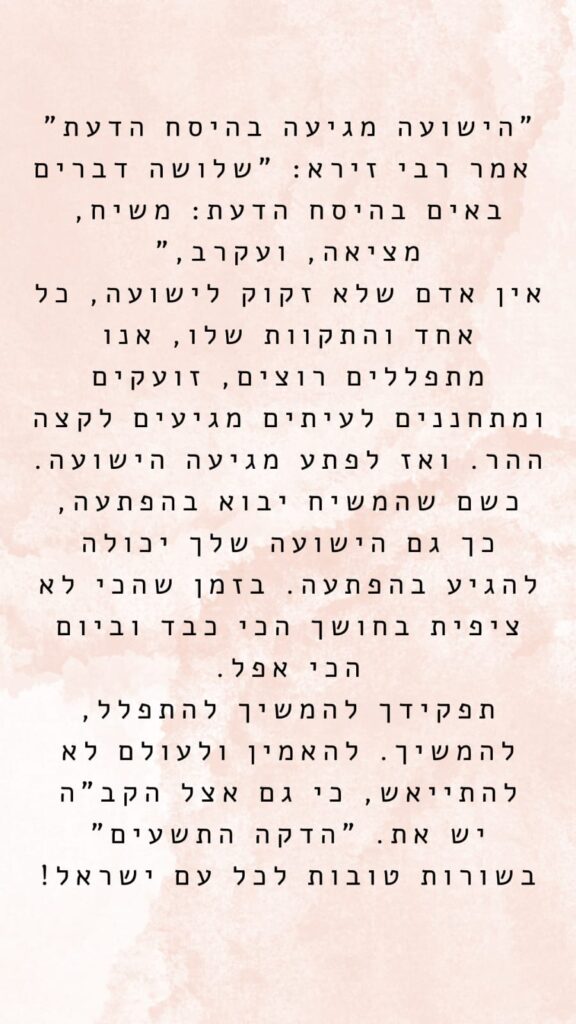 "הישועה מגיעה בהיסח הדעת"

אמר רבי זירא: "שלושה דברים באים בהיסח הדעת: משיח, מציאה, ועקרב,"

אין אדם שלא זקוק לישועה, כל אחד והתקוות שלו, אנו מתפללים רוצים, זועקים ומתחננים לעיתים מגיעים לקצה ההר. ואז לפתע מגיעה הישועה. כשם שהמשיח יבוא בהפתעה, כך גם הישועה שלך יכולה להגיע בהפתעה. בזמן שהכי לא ציפית בחושך הכי כבד וביום הכי אפל.

תפקידך להמשיך להתפלל, להמשיך. להאמין ולעולם לא להתייאש, כי גם אצל הקב"ה יש את. "הדקה התשעים"

בשורות טובות לכל עם ישראל!